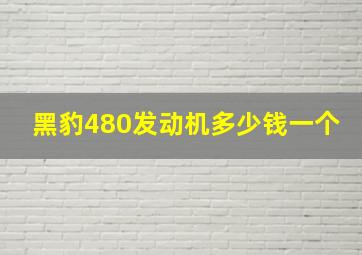 黑豹480发动机多少钱一个